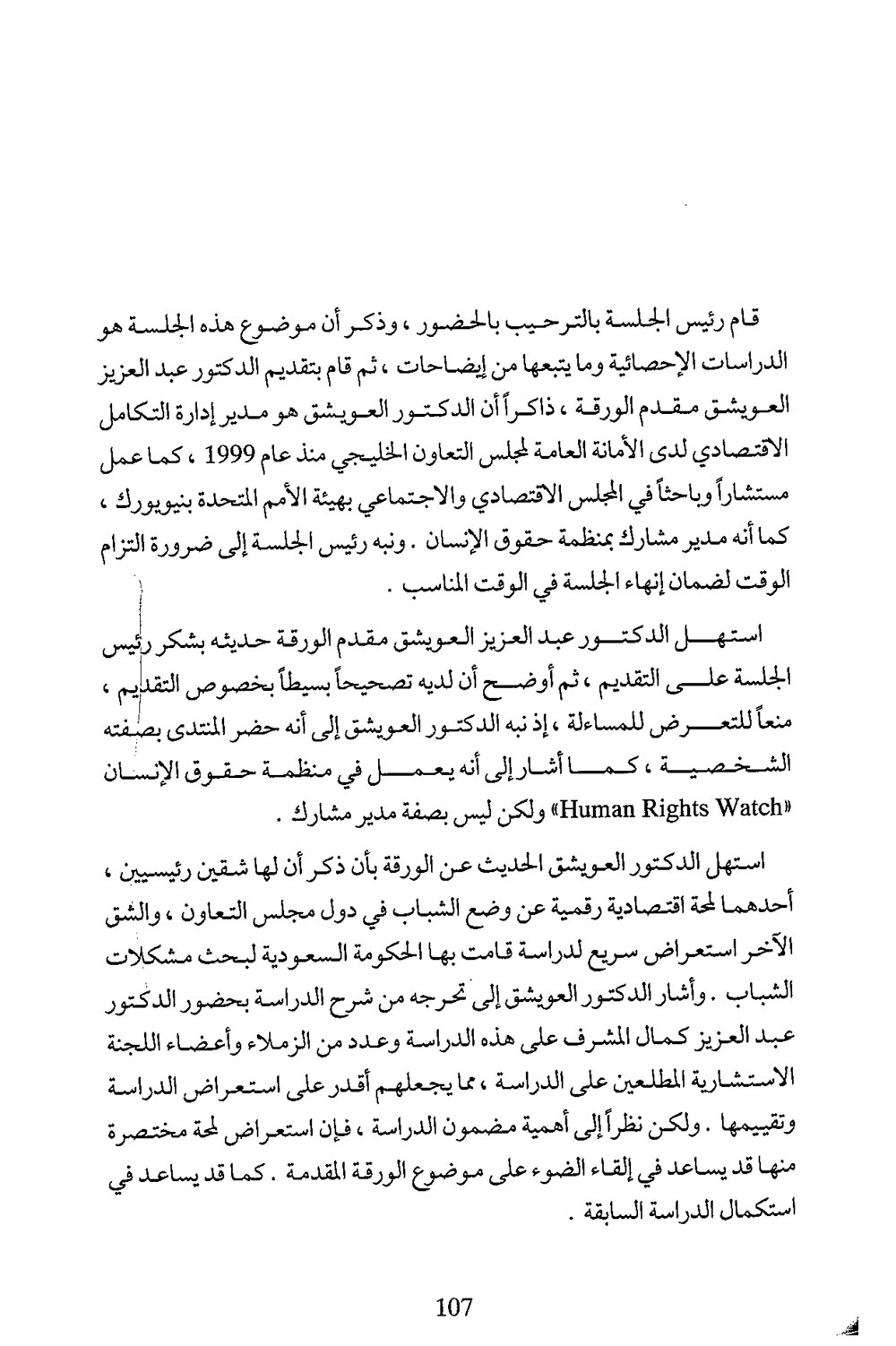 قام رئيس الجلسة بالترحيب بالحضور ، وذكر أن موضوع هذه الجلسة هو الدراسات الإحصائية وما يتبعها من إيضاحات ، ثم قام بتقديم الدكتور عبد العزيز العويشق مقدم الورقة ، ذاكراً أن الدكتور العويشق هو مدير إدارة التكامل الاقتصادي لدى الأمانة العامة لمجلس التعاون الخليجي منذ عام 1999 ، كما عمل مستشاراً وباحثاً في المجلس الاقتصادي والاجتماعي بهيئة الأمم المتحدة بنيويورك ، كما أنه مدير مشارك بمنظمة حقوق الإنسان . ونبه رئيس الجلسة إلى ضرورة التزام الوقت لضمان إنهاء الجلسة في الوقت المناسب .

استهل الدكتور عبد العزيز العويشق مقدم الورقة حديثه بشكر رئيس الجلسة على التقديم ، ثم أوضح أن لديه تصحيحاً بسيطاً بخصوص التقديم ، منعاً للتعرض للمساءلة ، إذ نبه الدكتور العويشق إلى أنه حضر المنتدى بصفته الشخصية ، كما أشار إلى أنه يعمل في منظمة حقوق الإنسان «Human Rights Watch» ولكن ليس بصفة مدير مشارك .

استهل الدكتور العويشق الحديث عن الورقة بأن ذكر أن لها شقين رئيسيين ، أحدهما لمحة اقتصادية رقمية عن وضع الشباب في دول مجلس التعاون ، والشق الآخر استعراض سريع لدراسة قامت بها الحكومة السعودية لبحث مشكلات الشباب . وأشار الدكتور العويشق إلى تحرجه من شرح الدراسة بحضور الدكتور عبد العزيز كمال المشرف على هذه الدراسة وعدد من الزملاء وأعضاء اللجنة الاستشارية المطلعين على الدراسة ، مما يجعلهم أقدر على استعراض الدراسة وتقييمها . ولكن نظراً إلى أهمية مضمون الدراسة ، فإن استعراض لمحة مختصرة منها قد يساعد في إلقاء الضوء على موضوع الورقة المقدمة . كما قد يساعد في استكمال الدراسة السابقة .

107